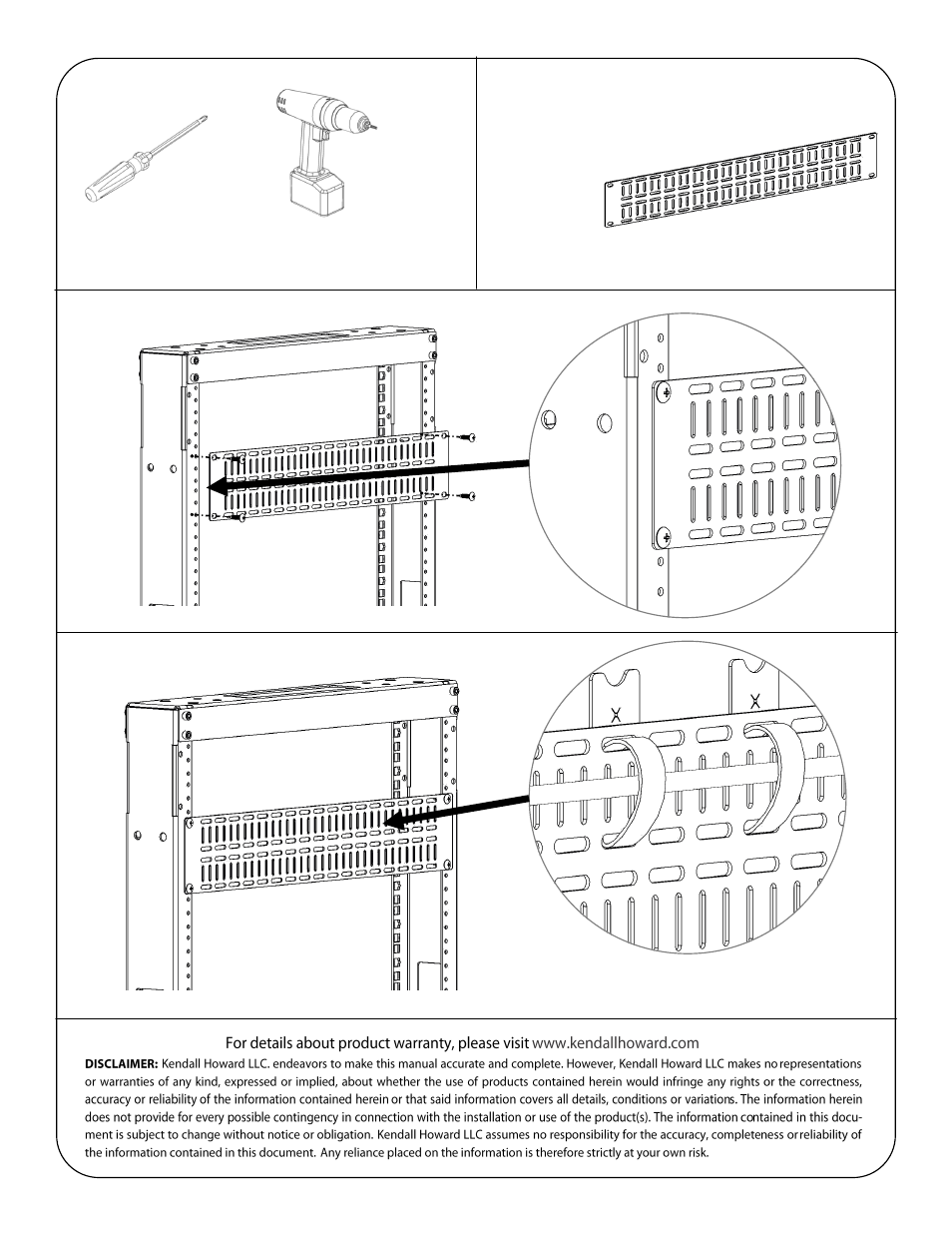 For details about product warranty, please visit www.kendallhoward.com

DISCLAIMER: Kendall Howard LLC. endeavors to make this manual accurate and complete. However, Kendall Howard LLC makes no representations or warranties of any kind, expressed or implied, about whether the use of products contained herein would infringe any rights or the correctness, accuracy or reliability of the information contained herein or that said information covers all details, conditions or variations. The information herein does not provide for every possible contingency in connection with the installation or use of the product(s). The information contained in this document is subject to change without notice or obligation. Kendall Howard LLC assumes no responsibility for the accuracy, completeness or reliability of the information contained in this document. Any reliance placed on the information is therefore strictly at your own risk.